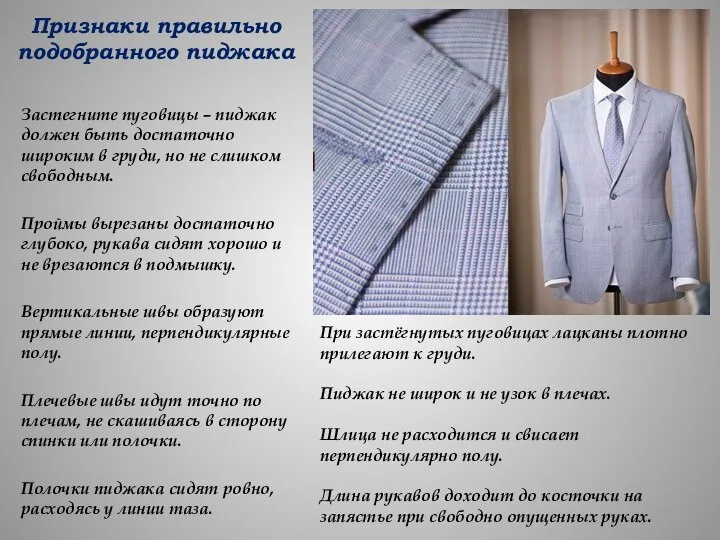 Признаки правильно подобранного пиджака

Застегните пуговицы – пиджак должен быть достаточно широким в груди, но не слишком свободным.

Проймы вырезаны достаточно глубоко, рукава сидят хорошо и не врезаются в подмышку.

Вертикальные швы образуют прямые линии, перпендикулярные полу.

Плечевые швы идут точно по плечам, не скашиваясь в сторону спинки или полочки.

Полочки пиджака сидят ровно, расходясь у линии таза.

При застёгнутых пуговицах лацканы плотно прилегают к груди.

Пиджак не широк и не узок в плечах.

Шлица не расходится и свисает перпендикулярно полу.

Длина рукавов доходит до косточки на запястье при свободно опущенных руках.